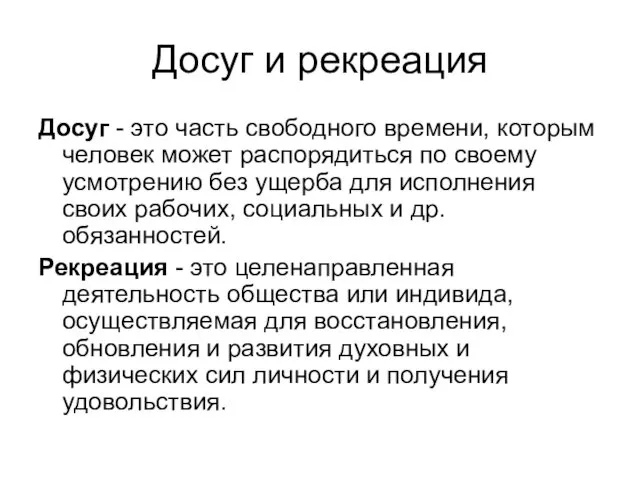 Досуг и рекреация

Досуг - это часть свободного времени, которым человек может распорядиться по своему усмотрению без ущерба для исполнения своих рабочих, социальных и др. обязанностей.

Рекреация - это целенаправленная деятельность общества или индивида, осуществляемая для восстановления, обновления и развития духовных и физических сил личности и получения удовольствия.